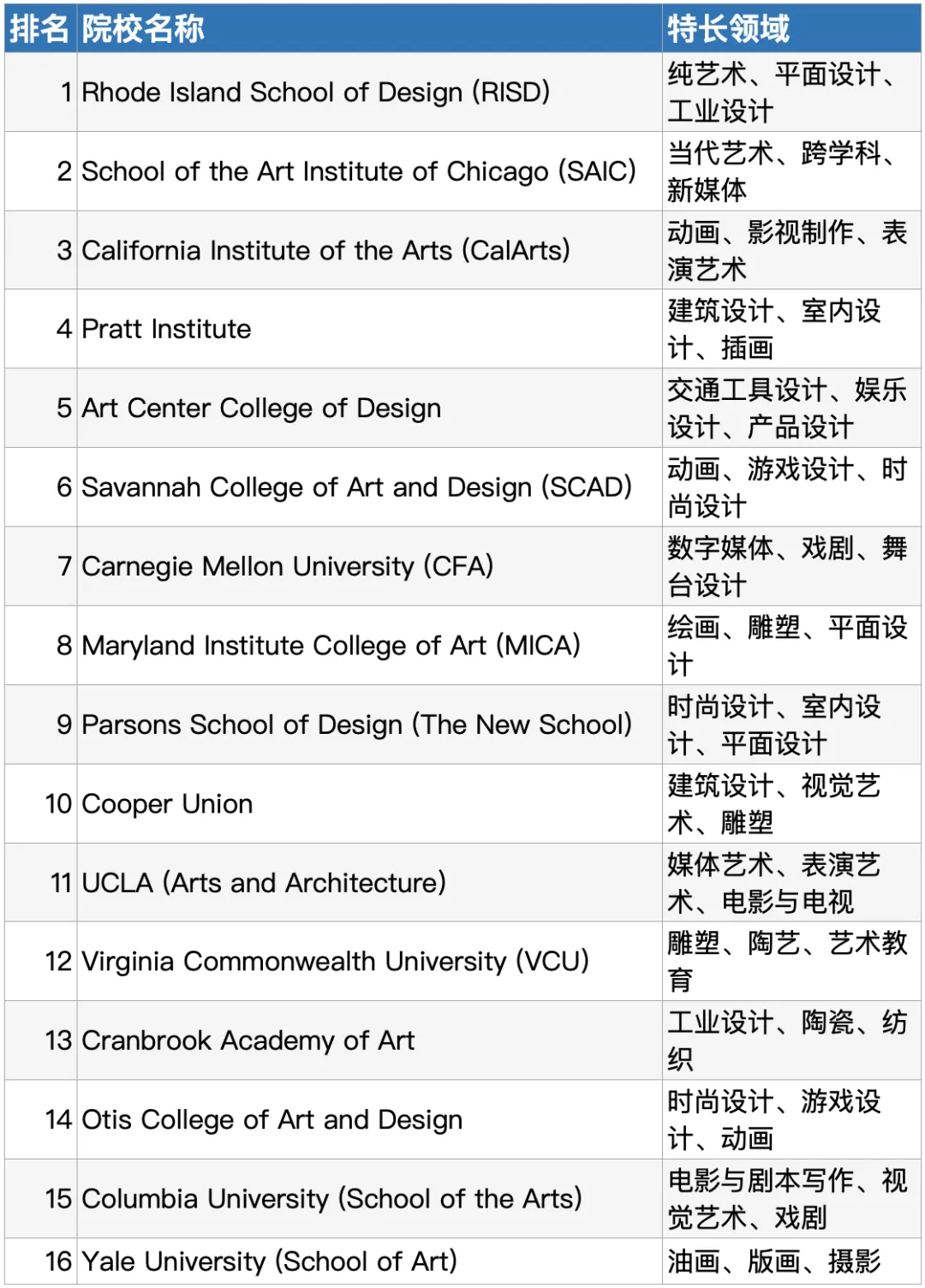 | 排名 | 院校名称 | 特长领域 |
|---|---|---|
| 1 | Rhode Island School of Design (RISD) | 纯艺术、平面设计、工业设计 |
| 2 | School of the Art Institute of Chicago (SAIC) | 当代艺术、跨学科、新媒体 |
| 3 | California Institute of the Arts (CalArts) | 动画、影视制作、表演艺术 |
| 4 | Pratt Institute | 建筑设计、室内设计、插画 |
| 5 | Art Center College of Design | 交通工具设计、娱乐设计、产品设计 |
| 6 | Savannah College of Art and Design (SCAD) | 动画、游戏设计、时尚设计 |
| 7 | Carnegie Mellon University (CFA) | 数字媒体、戏剧、舞台设计 |
| 8 | Maryland Institute College of Art (MICA) | 绘画、雕塑、平面设计 |
| 9 | Parsons School of Design (The New School) | 时尚设计、室内设计、平面设计 |
| 10 | Cooper Union | 建筑设计、视觉艺术、雕塑 |
| 11 | UCLA (Arts and Architecture) | 媒体艺术、表演艺术、电影与电视 |
| 12 | Virginia Commonwealth University (VCU) | 雕塑、陶艺、艺术教育 |
| 13 | Cranbrook Academy of Art | 工业设计、陶瓷、纺织 |
| 14 | Otis College of Art and Design | 时尚设计、游戏设计、动画 |
| 15 | Columbia University (School of the Arts) | 电影与剧本写作、视觉艺术、戏剧 |
| 16 | Yale University (School of Art) | 油画、版画、摄影 |